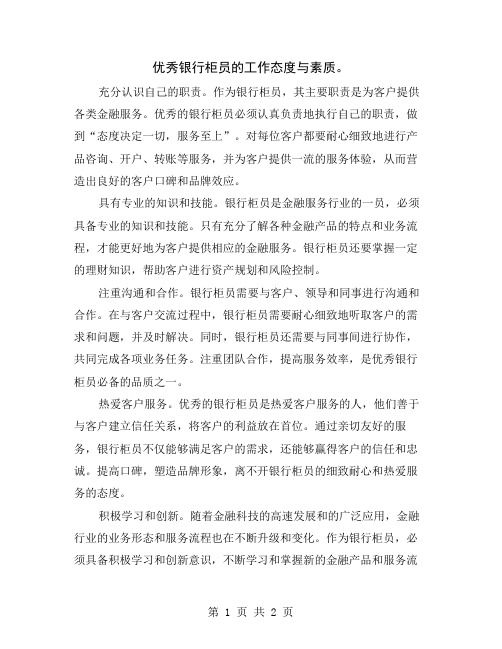 优秀银行柜员的工作态度与素质。

充分认识自己的职责。作为银行柜员，其主要职责是为客户提供各类金融服务。优秀的银行柜员必须认真负责地执行自己的职责，做到“态度决定一切，服务至上”。对每位客户都要耐心细致地进行产品咨询、开户、转账等服务，并为客户提供一流的服务体验，从而营造出良好的客户口碑和品牌效应。

具有专业的知识和技能。银行柜员是金融服务行业的一员，必须具备专业的知识和技能。只有充分了解各种金融产品的特点和业务流程，才能更好地为客户提供相应的金融服务。银行柜员还要掌握一定的理财知识，帮助客户进行资产规划和风险控制。

注重沟通和合作。银行柜员需要与客户、领导和同事进行沟通和合作。在与客户交流过程中，银行柜员需要耐心细致地听取客户的需求和问题，并及时解决。同时，银行柜员还需要与同事间进行协作，共同完成各项业务任务。注重团队合作，提高服务效率，是优秀银行柜员必备的品质之一。

热爱客户服务。优秀的银行柜员是热爱客户服务的人，他们善于与客户建立信任关系，将客户的利益放在首位。通过亲切友好的服务，银行柜员不仅能够满足客户的需求，还能够赢得客户的信任和忠诚。提高口碑，塑造品牌形象，离不开银行柜员的细致耐心和热爱服务的态度。

积极学习和创新。随着金融科技的高速发展和的广泛应用，金融行业的业务形态和服务流程也在不断升级和变化。作为银行柜员，必须具备积极学习和创新意识，不断学习和掌握新的金融产品和服务流

第 1 页 共 2 页